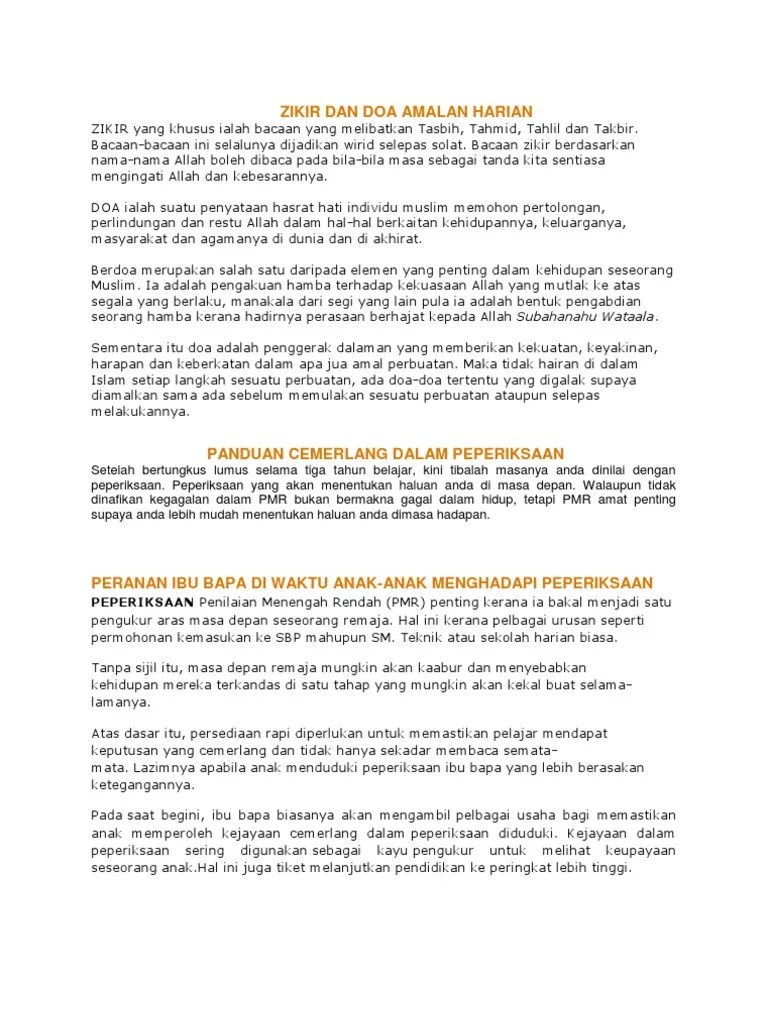 ZIKIR DAN DOA AMALAN HARIAN

ZIKIR yang khusus ialah bacaan yang melibatkan Tasbih, Tahmid, Tahlil dan Takbir. Bacaan-bacaan ini selalunya dijadikan wirid selepas solat. Bacaan zikir berdasarkan nama-nama Allah boleh dibaca pada bila-bila masa sebagai tanda kita sentiasa mengingati Allah dan kebesarannya.

DOA ialah suatu penyataan hasrat hati individu muslim memohon pertolongan, perlindungan dan restu Allah dalam hal-hal berkaitan kehidupannya, keluarganya, masyarakat dan agamanya di dunia dan di akhirat.

Berdoa merupakan salah satu daripada elemen yang penting dalam kehidupan seseorang Muslim. Ia adalah pengakuan hamba terhadap kekuasaan Allah yang mutlak ke atas segala yang berlaku, manakala dari segi yang lain pula ia adalah bentuk pengabdian seorang hamba kerana hadirnya perasaan berhajat kepada Allah Subahanahu Wataala.

Sementara itu doa adalah penggerak dalaman yang memberikan kekuatan, keyakinan, harapan dan keberkatan dalam apa jua amal perbuatan. Maka tidak hairan di dalam Islam setiap langkah sesuatu perbuatan, ada doa-doa tertentu yang digalak supaya diamalkan sama ada sebelum memulakan sesuatu perbuatan ataupun selepas melakukannya.

PANDUAN CEMERLANG DALAM PEPERIKSAAN

Setelah bertungkus lumus selama tiga tahun belajar, kini tibalah masanya anda dinilai dengan peperiksaan. Peperiksaan yang akan menentukan haluan anda di masa depan. Walaupun tidak dinafikan kegagalan dalam PMR bukan bermakna gagal dalam hidup, tetapi PMR amat penting supaya anda lebih mudah menentukan haluan anda dimasa hadapan.

PERANAN IBU BAPA DI WAKTU ANAK-ANAK MENGHADAPI PEPERIKSAAN

PEPERIKSAAN Penilaian Menengah Rendah (PMR) penting kerana ia bakal menjadi satu pengukur aras masa depan seseorang remaja. Hal ini kerana pelbagai urusan seperti permohonan kemasukan ke SBP mahupun SM. Teknik atau sekolah harian biasa.

Tanpa sijil itu, masa depan remaja mungkin akan kaabur dan menyebabkan kehidupan mereka terkandas di satu tahap yang mungkin akan kekal buat selama-lamanya.

Atas dasar itu, persediaan rapi diperlukan untuk memastikan pelajar mendapat keputusan yang cemerlang dan tidak hanya sekadar membaca semata-mata. Lazimnya apabila anak menduduki peperiksaan ibu bapa yang lebih berasakan ketegangannya.

Pada saat begini, ibu bapa biasanya akan mengambil pelbagai usaha bagi memastikan anak memperoleh kejayaan cemerlang dalam peperiksaan diduduki. Kejayaan dalam peperiksaan sering digunakan sebagai kayu pengukur untuk melihat keupayaan seseorang anak.Hal ini juga tiket melanjutkan pendidikan ke peringkat lebih tinggi.